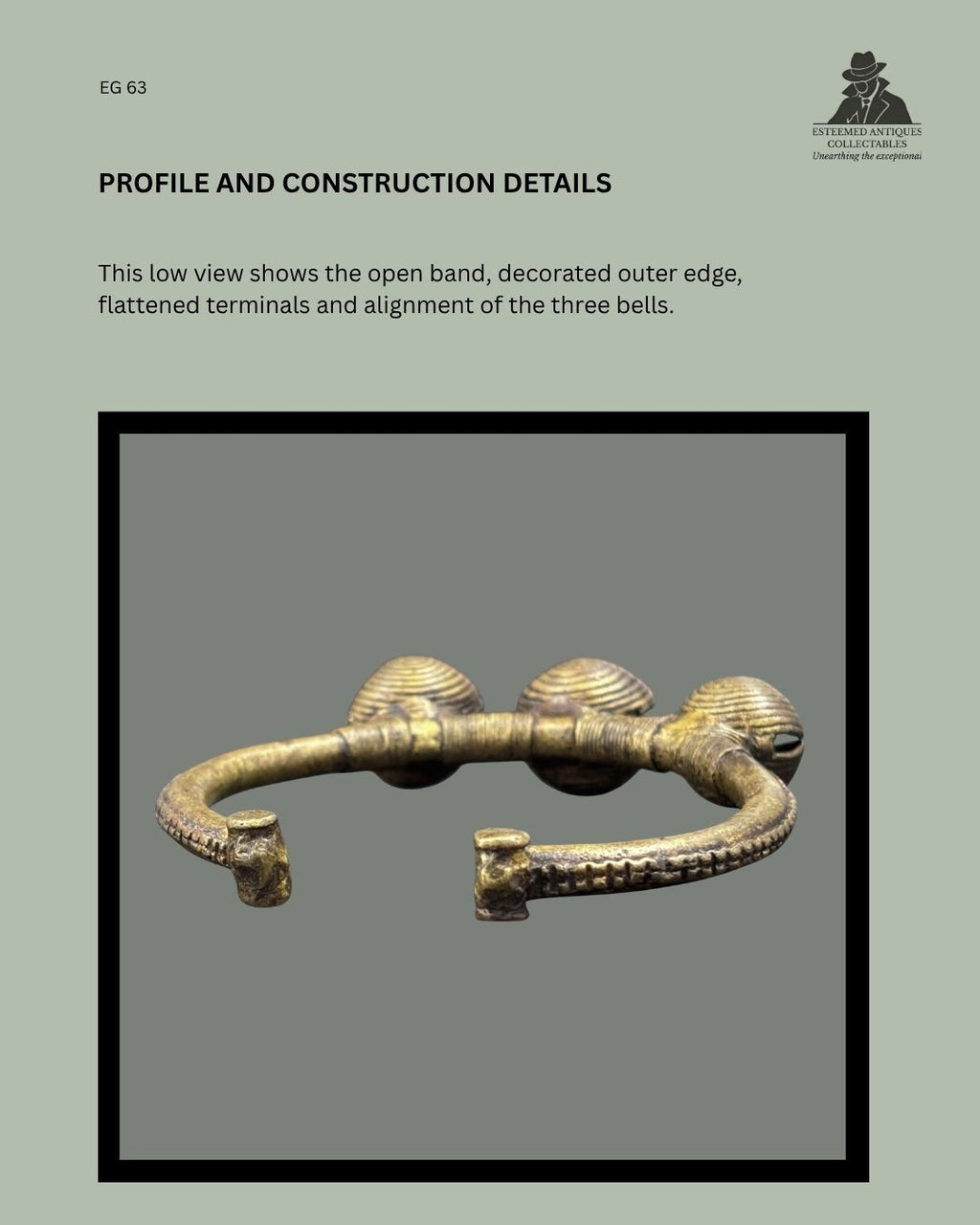 EG 63

ESTEEMED ANTIQUES
COLLECTABLES
Unearthing the exceptional

PROFILE AND CONSTRUCTION DETAILS

This low view shows the open band, decorated outer edge, flattened terminals and alignment of the three bells.